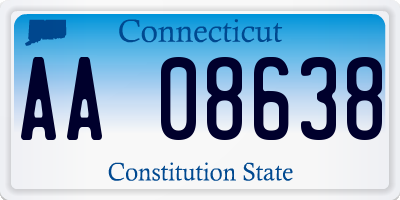 Connecticut

AA 08638

Constitution State